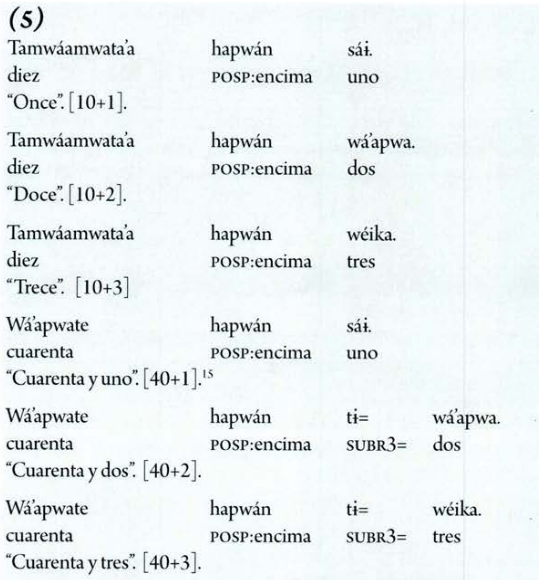 (5)
Tamwáamwata'a hapwán sáɨ.
diez POSP:encima uno
"Once". [10+1].

Tamwáamwata'a hapwán wá'apwa.
diez POSP:encima dos
"Doce". [10+2].

Tamwáamwata'a hapwán wéika.
diez POSP:encima tres
"Trece". [10+3]

Wá'apwate hapwán sáɨ.
cuarenta POSP:encima uno
"Cuarenta y uno". [40+1].$^{15}$

Wá'apwate hapwán tɨ= wá'apwa.
cuarenta POSP:encima SUBR3= dos
"Cuarenta y dos". [40+2].

Wá'apwate hapwán tɨ= wéika.
cuarenta POSP:encima SUBR3= tres
"Cuarenta y tres". [40+3].